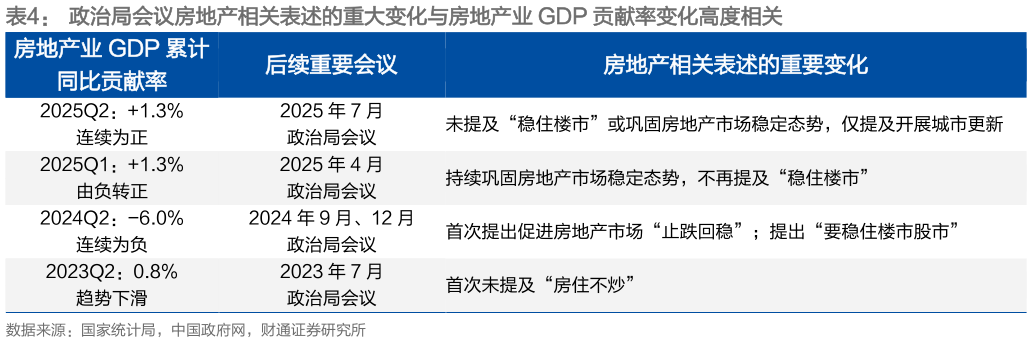 表4： 政治局会议房地产相关表述的重大变化与房地产业 GDP 贡献率变化高度相关

| 房地产业 GDP 累计同比贡献率 | 后续重要会议 | 房地产相关表述的重要变化 |
|---|---|---|
| 2025Q2：+1.3% 连续为正 | 2025 年 7 月 政治局会议 | 未提及“稳住楼市”或巩固房地产市场稳定态势，仅提及开展城市更新 |
| 2025Q1：+1.3% 由负转正 | 2025 年 4 月 政治局会议 | 持续巩固房地产市场稳定态势，不再提及“稳住楼市” |
| 2024Q2：-6.0% 连续为负 | 2024 年 9 月、12 月 政治局会议 | 首次提出促进房地产市场“止跌回稳”；提出“要稳住楼市股市” |
| 2023Q2：0.8% 趋势下滑 | 2023 年 7 月 政治局会议 | 首次未提及“房住不炒” |

数据来源：国家统计局，中国政府网，财通证券研究所